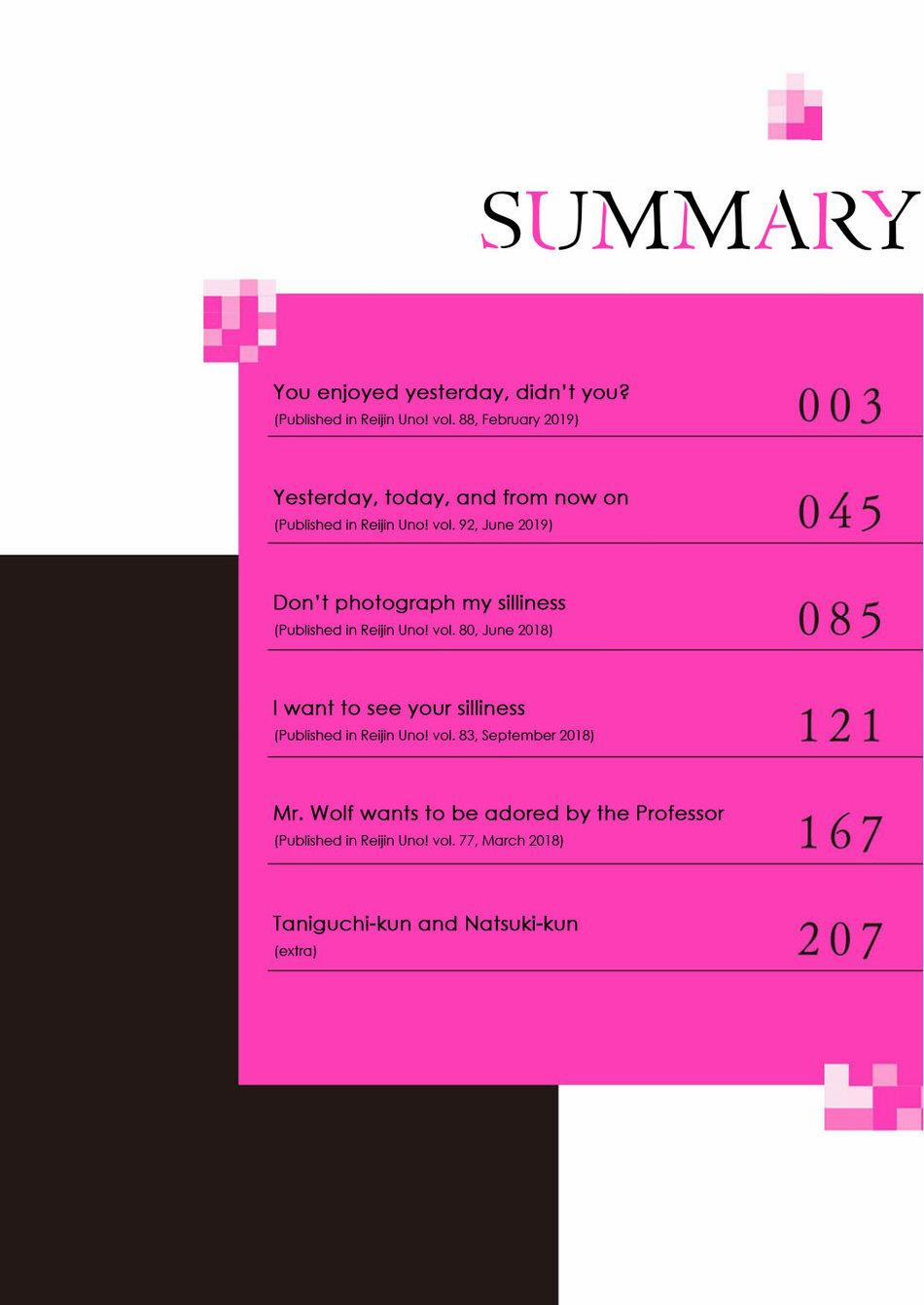 SUMMARY

You enjoyed yesterday, didn't you?
(Published in Reijin Uno! vol. 88, February 2019)
003

Yesterday, today, and from now on
(Published in Reijin Uno! vol. 92, June 2019)
045

Don't photograph my silliness
(Published in Reijin Uno! vol. 80, June 2018)
085

I want to see your silliness
(Published in Reijin Uno! vol. 83, September 2018)
121

Mr. Wolf wants to be adored by the Professor
(Published in Reijin Uno! vol. 77, March 2018)
167

Taniguchi-kun and Natsuki-kun
(extra)
207